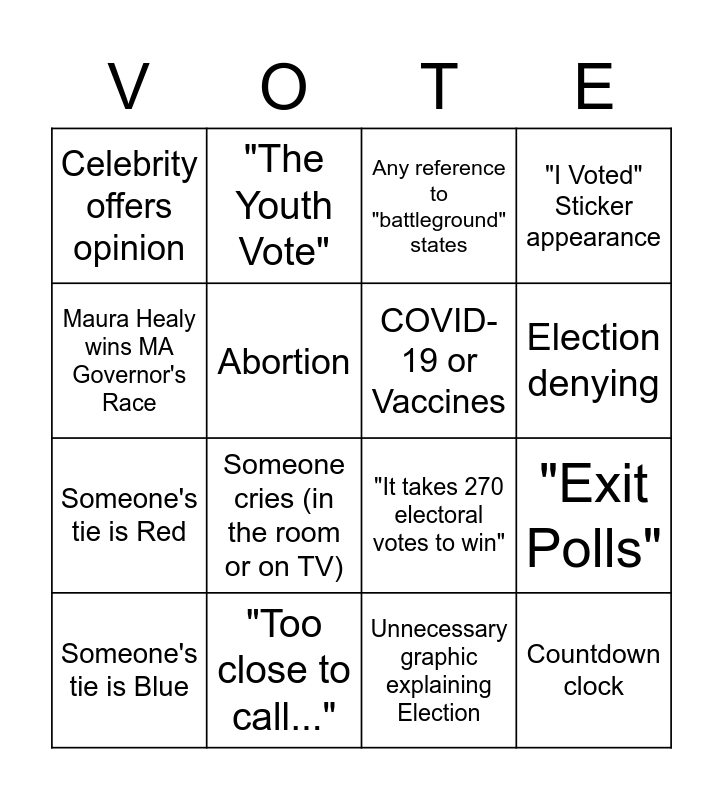 | V | O | T | E |
|---|---|---|---|
| Celebrity offers opinion | "The Youth Vote" | Any reference to "battleground" states | "I Voted" Sticker appearance |
| Maura Healy wins MA Governor's Race | Abortion | COVID-19 or Vaccines | Election denying |
| Someone's tie is Red | Someone cries (in the room or on TV) | "It takes 270 electoral votes to win" | "Exit Polls" |
| Someone's tie is Blue | "Too close to call..." | Unnecessary graphic explaining Election | Countdown clock |